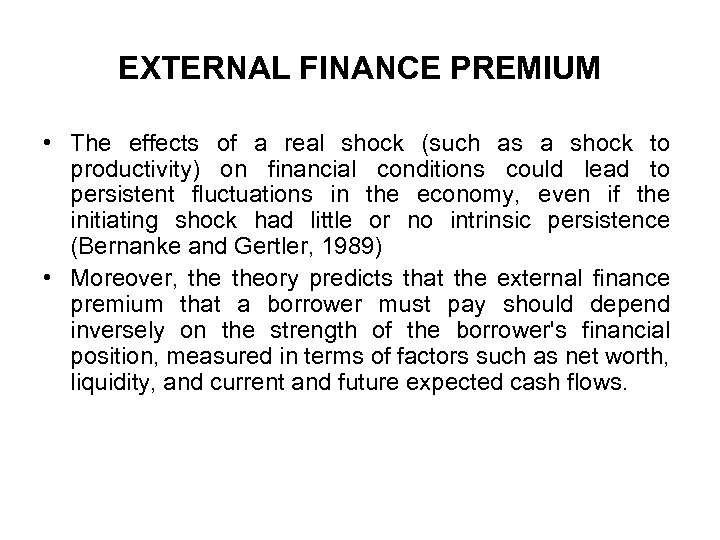 EXTERNAL FINANCE PREMIUM

• The effects of a real shock (such as a shock to productivity) on financial conditions could lead to persistent fluctuations in the economy, even if the initiating shock had little or no intrinsic persistence (Bernanke and Gertler, 1989)

• Moreover, the theory predicts that the external finance premium that a borrower must pay should depend inversely on the strength of the borrower's financial position, measured in terms of factors such as net worth, liquidity, and current and future expected cash flows.